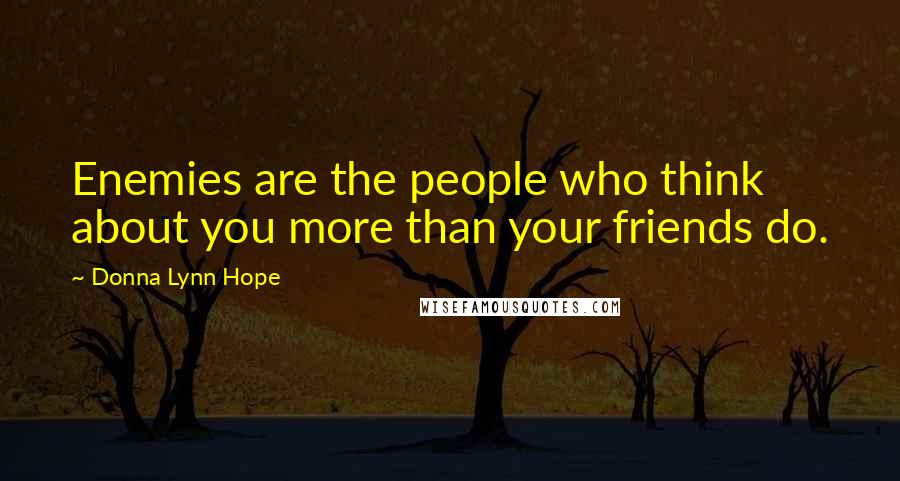 Enemies are the people who think about you more than your friends do.

~ Donna Lynn Hope

WISEFAMOUSQUOTES.COM